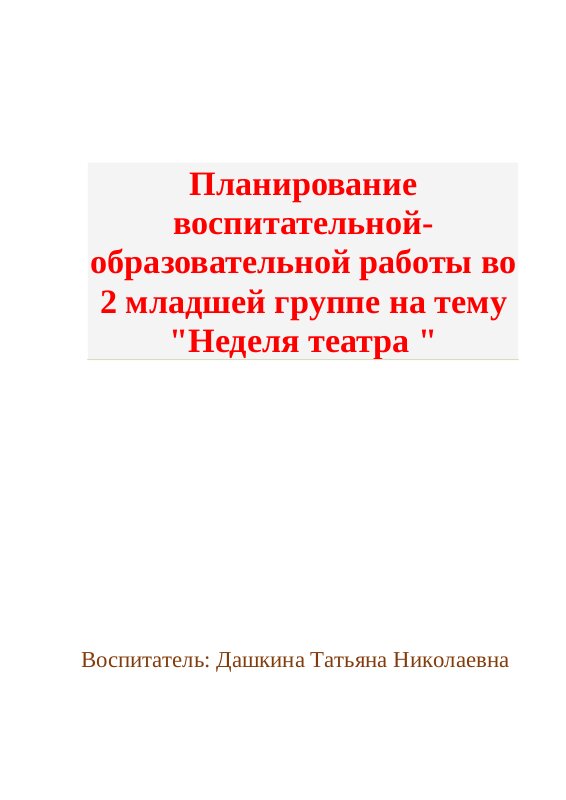 Планирование воспитательной-образовательной работы во 2 младшей группе на тему "Неделя театра "

Воспитатель: Дашкина Татьяна Николаевна